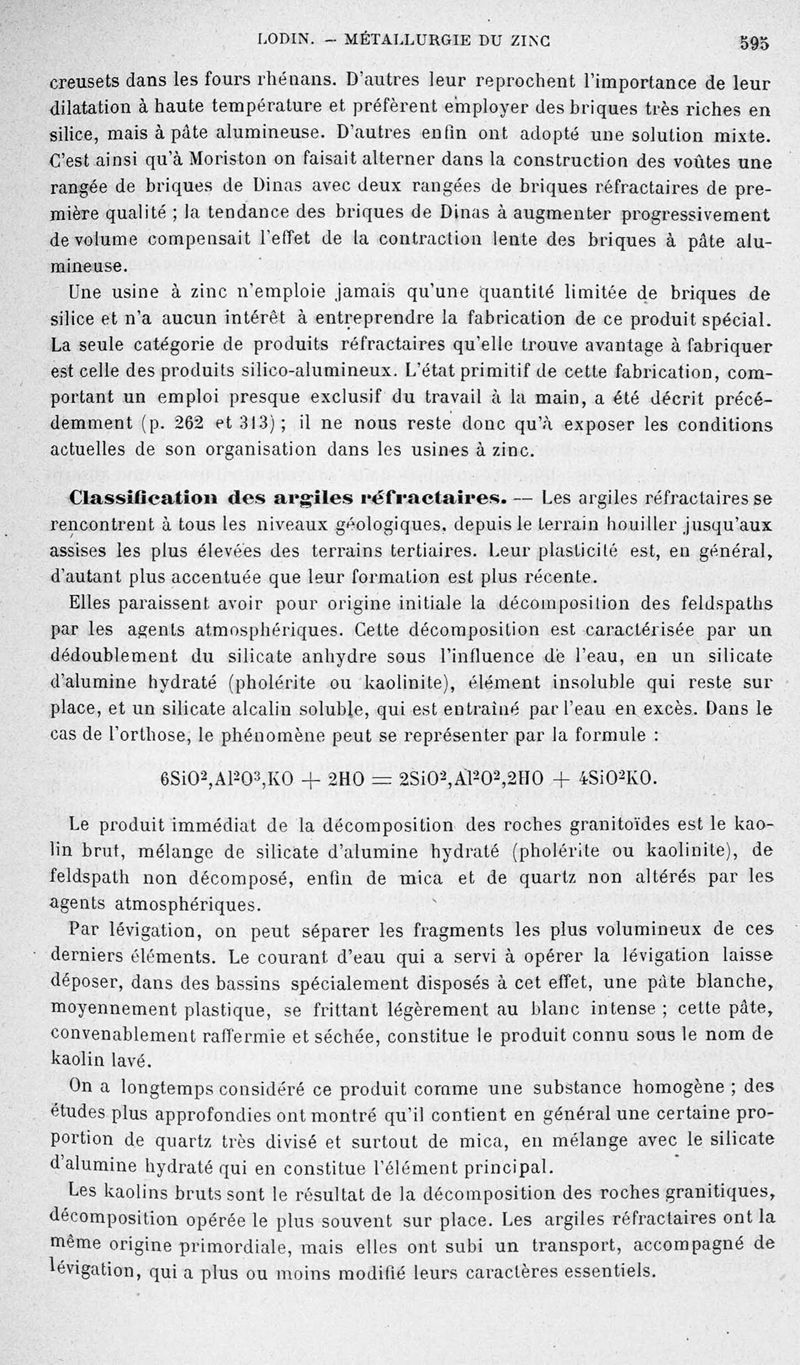 LODIN. — MÉTALLURGIE DU ZINC 595

creusets dans les fours rhénans. D'autres leur reprochent l'importance de leur dilatation à haute température et préfèrent employer des briques très riches en silice, mais à pâte alumineuse. D'autres enfin ont adopté une solution mixte. C'est ainsi qu'à Moriston on faisait alterner dans la construction des voûtes une rangée de briques de Dinas avec deux rangées de briques réfractaires de première qualité ; la tendance des briques de Dinas à augmenter progressivement de volume compensait l'effet de la contraction lente des briques à pâte alumineuse.

Une usine à zinc n'emploie jamais qu'une quantité limitée de briques de silice et n'a aucun intérêt à entreprendre la fabrication de ce produit spécial. La seule catégorie de produits réfractaires qu'elle trouve avantage à fabriquer est celle des produits silico-alumineux. L'état primitif de cette fabrication, comportant un emploi presque exclusif du travail à la main, a été décrit précédemment (p. 262 et 313) ; il ne nous reste donc qu'à exposer les conditions actuelles de son organisation dans les usines à zinc.

Classification des argiles réfractaires. — Les argiles réfractaires se rencontrent à tous les niveaux géologiques, depuis le terrain houiller jusqu'aux assises les plus élevées des terrains tertiaires. Leur plasticité est, en général, d'autant plus accentuée que leur formation est plus récente.

Elles paraissent avoir pour origine initiale la décomposition des feldspaths par les agents atmosphériques. Cette décomposition est caractérisée par un dédoublement du silicate anhydre sous l'influence de l'eau, en un silicate d'alumine hydraté (pholérite ou kaolinite), élément insoluble qui reste sur place, et un silicate alcalin soluble, qui est entraîné par l'eau en excès. Dans le cas de l'orthose, le phénomène peut se représenter par la formule :

$6SiO^2,Al^2O^3,KO + 2HO = 2SiO^2,Al^2O^2,2HO + 4SiO^2KO.$

Le produit immédiat de la décomposition des roches granitoïdes est le kaolin brut, mélange de silicate d'alumine hydraté (pholérite ou kaolinite), de feldspath non décomposé, enfin de mica et de quartz non altérés par les agents atmosphériques.

Par lévigation, on peut séparer les fragments les plus volumineux de ces derniers éléments. Le courant d'eau qui a servi à opérer la lévigation laisse déposer, dans des bassins spécialement disposés à cet effet, une pâte blanche, moyennement plastique, se frittant légèrement au blanc intense ; cette pâte, convenablement raffermie et séchée, constitue le produit connu sous le nom de kaolin lavé.

On a longtemps considéré ce produit comme une substance homogène ; des études plus approfondies ont montré qu'il contient en général une certaine proportion de quartz très divisé et surtout de mica, en mélange avec le silicate d'alumine hydraté qui en constitue l'élément principal.

Les kaolins bruts sont le résultat de la décomposition des roches granitiques, décomposition opérée le plus souvent sur place. Les argiles réfractaires ont la même origine primordiale, mais elles ont subi un transport, accompagné de lévigation, qui a plus ou moins modifié leurs caractères essentiels.